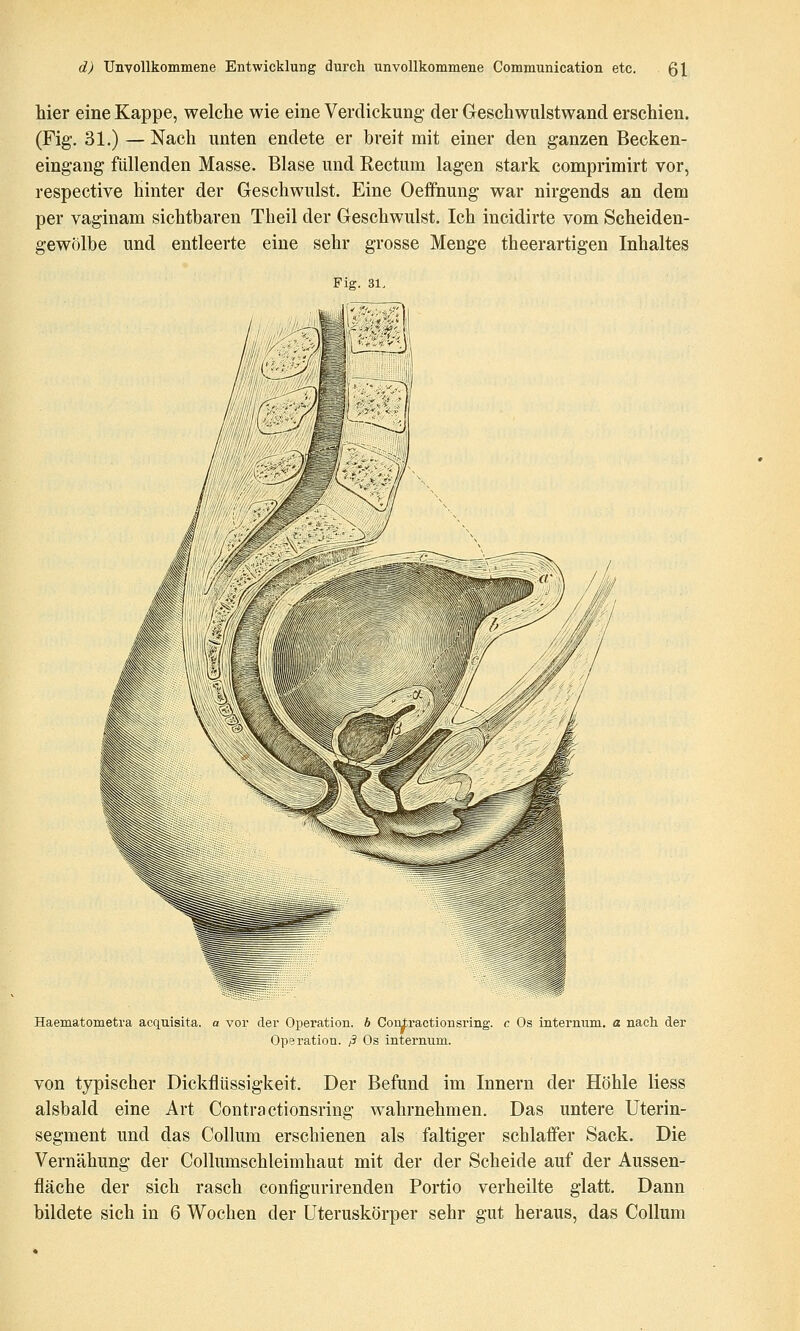 d) Unvollkommene Entwicklung durch unvollkommene Communication etc. 61

hier eine Kappe, welche wie eine Verdickung der Geschwulstwand erschien. (Fig. 31.) — Nach unten endete er breit mit einer den ganzen Beckeneingang füllenden Masse. Blase und Rectum lagen stark comprimirt vor, respective hinter der Geschwulst. Eine Oeffnung war nirgends an dem per vaginam sichtbaren Theil der Geschwulst. Ich incidirte vom Scheidengewölbe und entleerte eine sehr grosse Menge theerartigen Inhaltes

Fig. 31.

a

b

α

Haematometra acquisita. a vor der Operation. b Contractionsring. c Os internum. α nach der Operation. β Os internum.

von typischer Dickflüssigkeit. Der Befund im Innern der Höhle liess alsbald eine Art Contractionsring wahrnehmen. Das untere Uterinsegment und das Collum erschienen als faltiger schlaffer Sack. Die Vernähung der Collumschleimhaut mit der der Scheide auf der Aussenfläche der sich rasch configurirenden Portio verheilte glatt. Dann bildete sich in 6 Wochen der Uteruskörper sehr gut heraus, das Collum